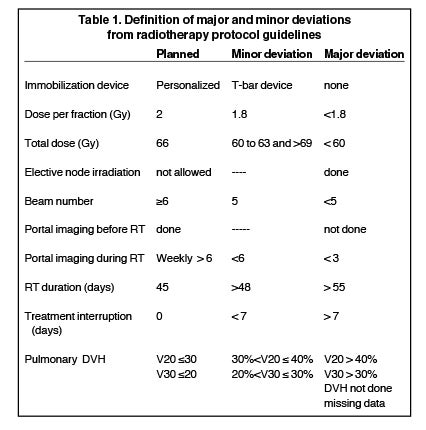 Table 1. Definition of major and minor deviations from radiotherapy protocol guidelines

| | Planned | Minor deviation | Major deviation |
|---|---|---|---|
| Immobilization device | Personalized | T-bar device | none |
| Dose per fraction (Gy) | 2 | 1.8 | <1.8 |
| Total dose (Gy) | 66 | 60 to 63 and >69 | < 60 |
| Elective node irradiation | not allowed | ---- | done |
| Beam number | ≥6 | 5 | <5 |
| Portal imaging before RT | done | ----- | not done |
| Portal imaging during RT | Weekly > 6 | <6 | < 3 |
| RT duration (days) | 45 | >48 | > 55 |
| Treatment interruption (days) | 0 | < 7 | > 7 |
| Pulmonary DVH | V20 ≤30 V30 ≤20 | 30%<V20 ≤ 40% 20%<V30 ≤ 30% | V20 > 40% V30 > 30% DVH not done missing data |